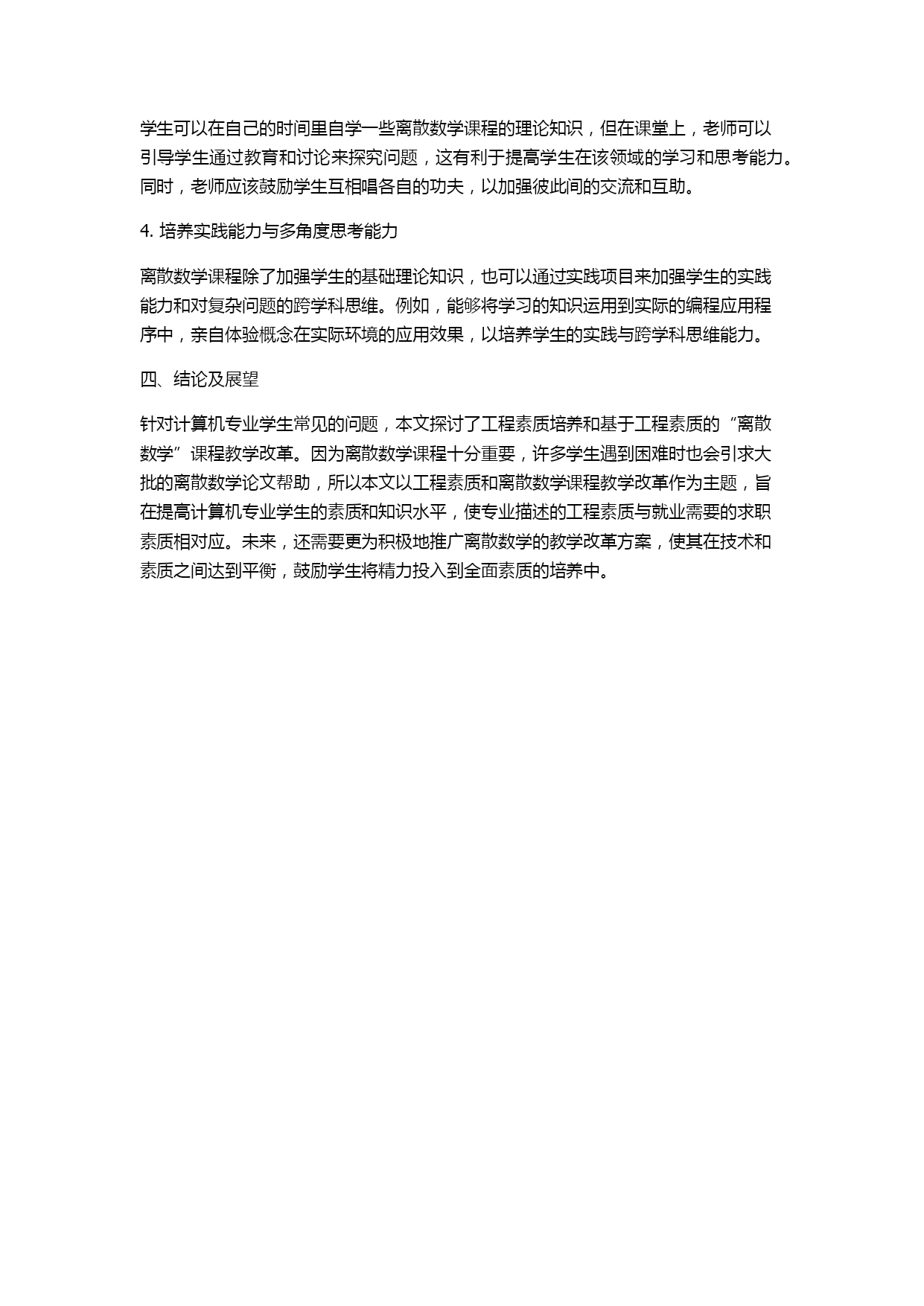 学生可以在自己的时间里自学一些离散数学课程的理论知识，但在课堂上，老师可以引导学生通过教育和讨论来探究问题，这有利于提高学生在该领域的学习和思考能力。同时，老师应该鼓励学生互相唱各自的功夫，以加强彼此间的交流和互助。

4. 培养实践能力与多角度思考能力

离散数学课程除了加强学生的基础理论知识，也可以通过实践项目来加强学生的实践能力和对复杂问题的跨学科思维。例如，能够将学习的知识运用到实际的编程应用程序中，亲自体验概念在实际环境的应用效果，以培养学生的实践与跨学科思维能力。

四、结论及展望

针对计算机专业学生常见的问题，本文探讨了工程素质培养和基于工程素质的“离散数学”课程教学改革。因为离散数学课程十分重要，许多学生遇到困难时也会引求大批的离散数学论文帮助，所以本文以工程素质和离散数学课程教学改革作为主题，旨在提高计算机专业学生的素质和知识水平，使专业描述的工程素质与就业需要的求职素质相对应。未来，还需要更为积极地推广离散数学的教学改革方案，使其在技术和素质之间达到平衡，鼓励学生将精力投入到全面素质的培养中。